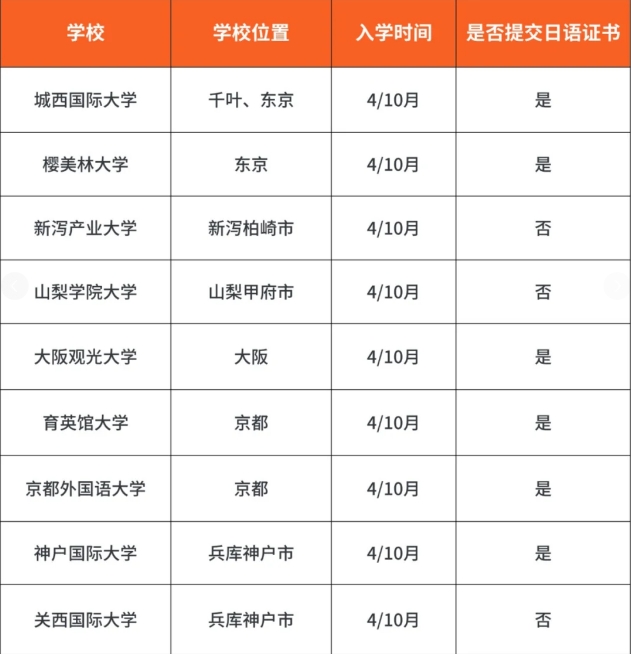 | 学校 | 学校位置 | 入学时间 | 是否提交日语证书 |
|---|---|---|---|
| 城西国际大学 | 千叶、东京 | 4/10月 | 是 |
| 樱美林大学 | 东京 | 4/10月 | 是 |
| 新泻产业大学 | 新泻柏崎市 | 4/10月 | 否 |
| 山梨学院大学 | 山梨甲府市 | 4/10月 | 否 |
| 大阪观光大学 | 大阪 | 4/10月 | 是 |
| 育英馆大学 | 京都 | 4/10月 | 是 |
| 京都外国语大学 | 京都 | 4/10月 | 是 |
| 神户国际大学 | 兵库神户市 | 4/10月 | 是 |
| 关西国际大学 | 兵库神户市 | 4/10月 | 否 |